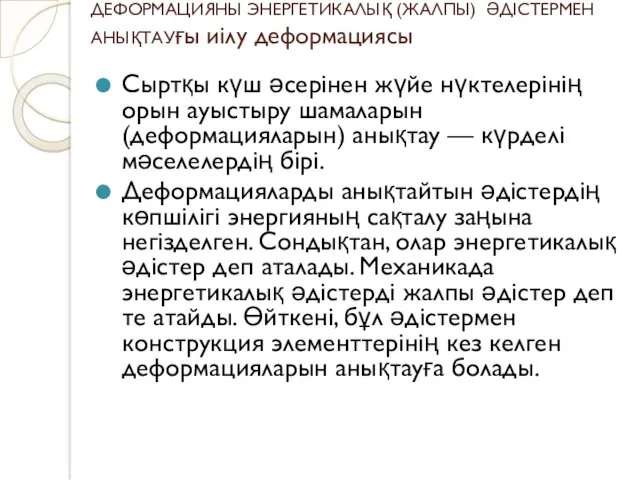 ДЕФОРМАЦИЯНЫ ЭНЕРГЕТИКАЛЫҚ (ЖАЛПЫ) ӘДІСТЕРМЕН АНЫҚТАУғы иілу деформациясы

Сыртқы күш әсерінен жүйе нүктелерінің орын ауыстыру шамаларын (деформацияларын) анықтау — күрделі мәселелердің бірі.

Деформацияларды анықтайтын әдістердің көпшілігі энергияның сақталу заңына негізделген. Сондықтан, олар энергетикалық әдістер деп аталады. Механикада энергетикалық әдістерді жалпы әдістер деп те атайды. Өйткені, бұл әдістермен конструкция элементтерінің кез келген деформацияларын анықтауға болады.